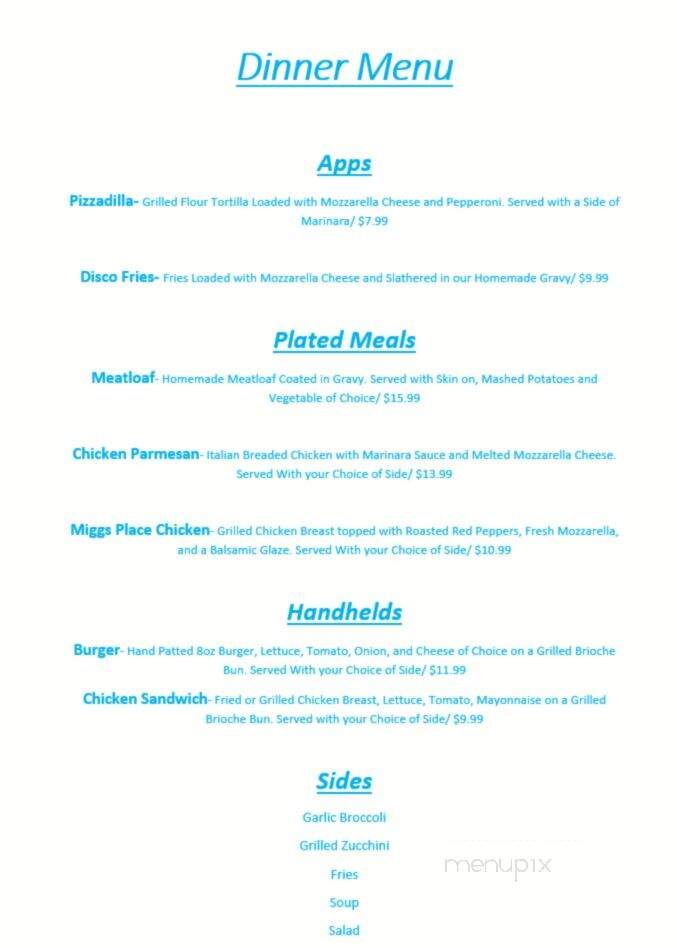 Dinner Menu

Apps

Pizzadilla- Grilled Flour Tortilla Loaded with Mozzarella Cheese and Pepperoni. Served with a Side of Marinara/ $7.99

Disco Fries- Fries Loaded with Mozzarella Cheese and Slathered in our Homemade Gravy/ $9.99

Plated Meals

Meatloaf- Homemade Meatloaf Coated in Gravy. Served with Skin on, Mashed Potatoes and Vegetable of Choice/ $15.99

Chicken Parmesan- Italian Breaded Chicken with Marinara Sauce and Melted Mozzarella Cheese. Served With your Choice of Side/ $13.99

Miggs Place Chicken- Grilled Chicken Breast topped with Roasted Red Peppers, Fresh Mozzarella, and a Balsamic Glaze. Served With your Choice of Side/ $10.99

Handhelds

Burger- Hand Patted 8oz Burger, Lettuce, Tomato, Onion, and Cheese of Choice on a Grilled Brioche Bun. Served With your Choice of Side/ $11.99

Chicken Sandwich- Fried or Grilled Chicken Breast, Lettuce, Tomato, Mayonnaise on a Grilled Brioche Bun. Served with your Choice of Side/ $9.99

Sides

Garlic Broccoli

Grilled Zucchini

Fries

Soup

Salad

menupix